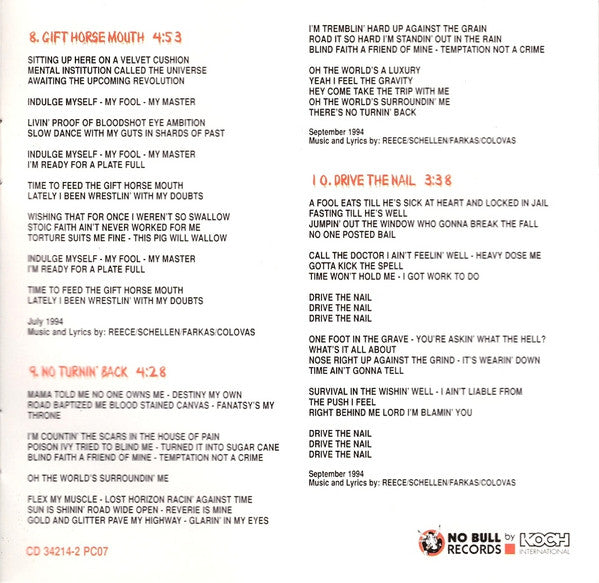 8. GIFT HORSE MOUTH 4:53

SITTING UP HERE ON A VELVET CUSHION
MENTAL INSTITUTION CALLED THE UNIVERSE
AWAITING THE UPCOMING REVOLUTION

INDULGE MYSELF - MY FOOL - MY MASTER

LIVIN' PROOF OF BLOODSHOT EYE AMBITION
SLOW DANCE WITH MY GUTS IN SHARDS OF PAST

INDULGE MYSELF - MY FOOL - MY MASTER
I'M READY FOR A PLATE FULL

TIME TO FEED THE GIFT HORSE MOUTH
LATELY I BEEN WRESTLIN' WITH MY DOUBTS

WISHING THAT FOR ONCE I WEREN'T SO SWALLOW
STOIC FAITH AIN'T NEVER WORKED FOR ME
TORTURE SUITS ME FINE - THIS PIG WILL WALLOW

INDULGE MYSELF - MY FOOL - MY MASTER
I'M READY FOR A PLATE FULL

TIME TO FEED THE GIFT HORSE MOUTH
LATELY I BEEN WRESTLIN' WITH MY DOUBTS

July 1994
Music and Lyrics by: REECE/SCHELLEN/FARKAS/COLOVAS

9. NO TURNIN' BACK 4:28

MAMA TOLD ME NO ONE OWNS ME - DESTINY MY OWN
ROAD BAPTIZED ME BLOOD STAINED CANVAS - FANATSY'S MY THRONE

I'M COUNTIN' THE SCARS IN THE HOUSE OF PAIN
POISON IVY TRIED TO BLIND ME - TURNED IT INTO SUGAR CANE
BLIND FAITH A FRIEND OF MINE - TEMPTATION NOT A CRIME

OH THE WORLD'S SURROUNDIN' ME

FLEX MY MUSCLE - LOST HORIZON RACIN' AGAINST TIME
SUN IS SHININ' ROAD WIDE OPEN - REVERIE IS MINE
GOLD AND GLITTER PAVE MY HIGHWAY - GLARIN' IN MY EYES

CD 34214-2 PC07

I'M TREMBLIN' HARD UP AGAINST THE GRAIN
ROAD IT SO HARD I'M STANDIN' OUT IN THE RAIN
BLIND FAITH A FRIEND OF MINE - TEMPTATION NOT A CRIME

OH THE WORLD'S A LUXURY
YEAH I FEEL THE GRAVITY
HEY COME TAKE THE TRIP WITH ME
OH THE WORLD'S SURROUNDIN' ME
THERE'S NO TURNIN' BACK

September 1994
Music and Lyrics by: REECE/SCHELLEN/FARKAS/COLOVAS

10. DRIVE THE NAIL 3:38

A FOOL EATS TILL HE'S SICK AT HEART AND LOCKED IN JAIL
FASTING TILL HE'S WELL
JUMPIN' OUT THE WINDOW WHO GONNA BREAK THE FALL
NO ONE POSTED BAIL

CALL THE DOCTOR I AIN'T FEELIN' WELL - HEAVY DOSE ME
GOTTA KICK THE SPELL
TIME WON'T HOLD ME - I GOT WORK TO DO

DRIVE THE NAIL
DRIVE THE NAIL
DRIVE THE NAIL

ONE FOOT IN THE GRAVE - YOU'RE ASKIN' WHAT THE HELL?
WHAT'S IT ALL ABOUT
NOSE RIGHT UP AGAINST THE GRIND - IT'S WEARIN' DOWN
TIME AIN'T GONNA TELL

SURVIVAL IN THE WISHIN' WELL - I AIN'T LIABLE FROM
THE PUSH I FEEL
RIGHT BEHIND ME LORD I'M BLAMIN' YOU

DRIVE THE NAIL
DRIVE THE NAIL
DRIVE THE NAIL

September 1994
Music and Lyrics by: REECE/SCHELLEN/FARKAS/COLOVAS

NO BULL RECORDS by KOCH INTERNATIONAL